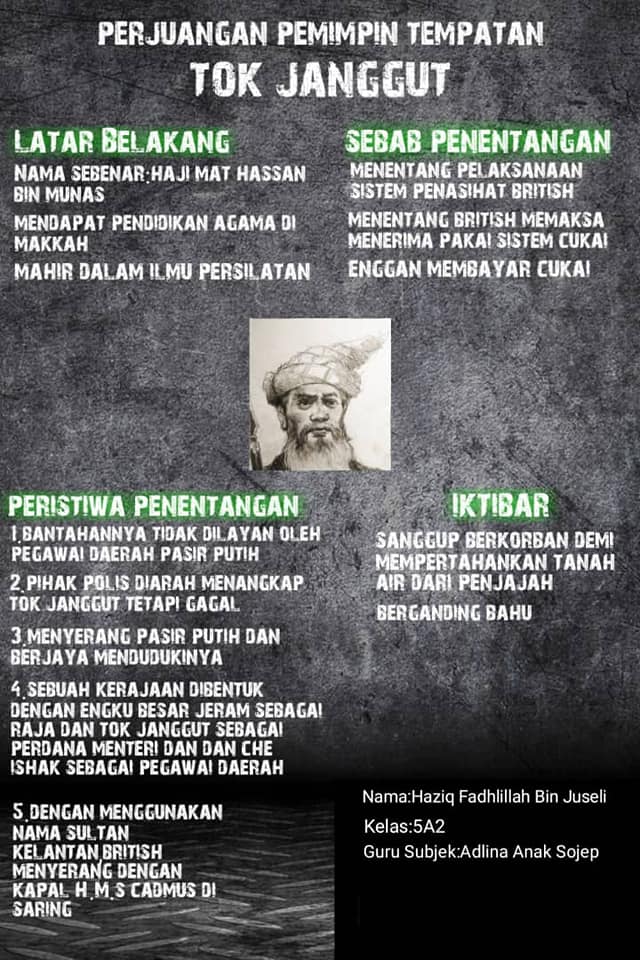 PERJUANGAN PEMIMPIN TEMPATAN
TOK JANGGUT

LATAR BELAKANG

NAMA SEBENAR:HAJI MAT HASSAN BIN MUNAS

MENDAPAT PENDIDIKAN AGAMA DI MAKKAH

MAHIR DALAM ILMU PERSILATAN

SEBAB PENENTANGAN

MENENTANG PELAKSANAAN SISTEM PENASIHAT BRITISH

MENENTANG BRITISH MEMAKSA MENERIMA PAKAI SISTEM CUKAI

ENGGAN MEMBAYAR CUKAI

PERISTIWA PENENTANGAN

1.BANTAHANNYA TIDAK DILAYAN OLEH PEGAWAI DAERAH PASIR PUTIH

2.PIHAK POLIS DIARAH MENANGKAP TOK JANGGUT TETAPI GAGAL

3.MENYERANG PASIR PUTIH DAN BERJAYA MENDUDUKINYA

4.SEBUAH KERAJAAN DIBENTUK DENGAN ENGKU BESAR JERAM SEBAGAI RAJA DAN TOK JANGGUT SEBAGAI PERDANA MENTERI DAN DAN CHE ISHAK SEBAGAI PEGAWAI DAERAH

5.DENGAN MENGGUNAKAN NAMA SULTAN KELANTAN,BRITISH MENYERANG DENGAN KAPAL H.M.S CADMUS DI SARING

IKTIBAR

SANGGUP BERKORBAN DEMI MEMPERTAHANKAN TANAH AIR DARI PENJAJAH

BERGANDING BAHU

Nama:Haziq Fadhlillah Bin Juseli
Kelas:5A2
Guru Subjek:Adlina Anak Sojep